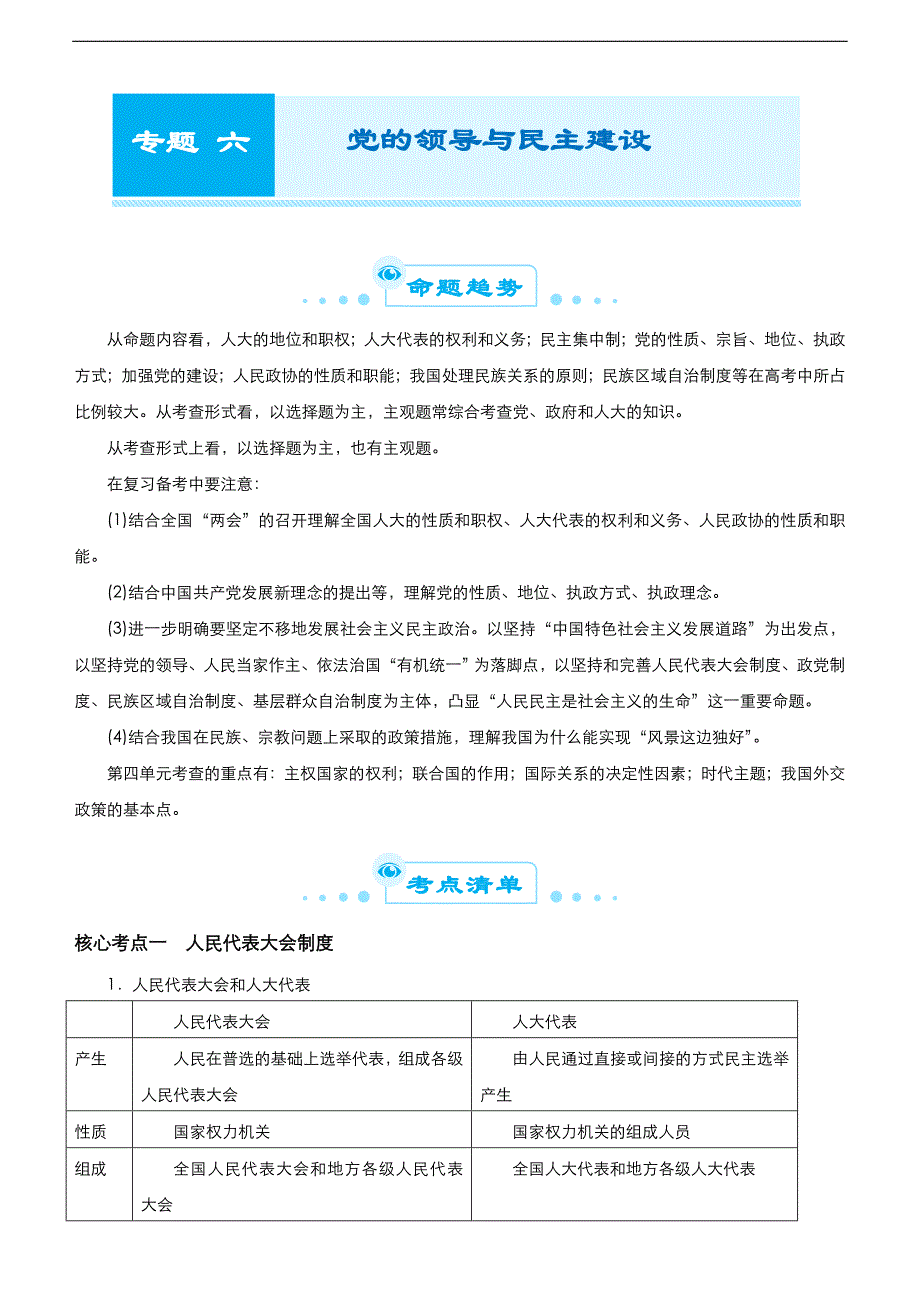 专题 六

党的领导与民主建设

命题趋势

从命题内容看，人大的地位和职权；人大代表的权利和义务；民主集中制；党的性质、宗旨、地位、执政方式；加强党的建设；人民政协的性质和职能；我国处理民族关系的原则；民族区域自治制度等在高考中所占比例较大。从考查形式看，以选择题为主，主观题常综合考查党、政府和人大的知识。

从考查形式上看，以选择题为主，也有主观题。

在复习备考中要注意：

(1)结合全国“两会”的召开理解全国人大的性质和职权、人大代表的权利和义务、人民政协的性质和职能。

(2)结合中国共产党发展新理念的提出等，理解党的性质、地位、执政方式、执政理念。

(3)进一步明确要坚定不移地发展社会主义民主政治。以坚持“中国特色社会主义发展道路”为出发点，以坚持党的领导、人民当家作主、依法治国“有机统一”为落脚点，以坚持和完善人民代表大会制度、政党制度、民族区域自治制度、基层群众自治制度为主体，凸显“人民民主是社会主义的生命”这一重要命题。

(4)结合我国在民族、宗教问题上采取的政策措施，理解我国为什么能实现“风景这边独好”。

第四单元考查的重点有：主权国家的权利；联合国的作用；国际关系的决定性因素；时代主题；我国外交政策的基本点。

考点清单

核心考点一 人民代表大会制度

1．人民代表大会和人大代表

| | 人民代表大会 | 人大代表 |
|---|---|---|
| 产生 | 人民在普选的基础上选举代表，组成各级人民代表大会 | 由人民通过直接或间接的方式民主选举产生 |
| 性质 | 国家权力机关 | 国家权力机关的组成人员 |
| 组成 | 全国人民代表大会和地方各级人民代表大会 | 全国人大代表和地方各级人大代表 |